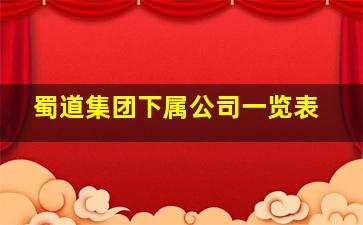 蜀道集团下属公司一览表